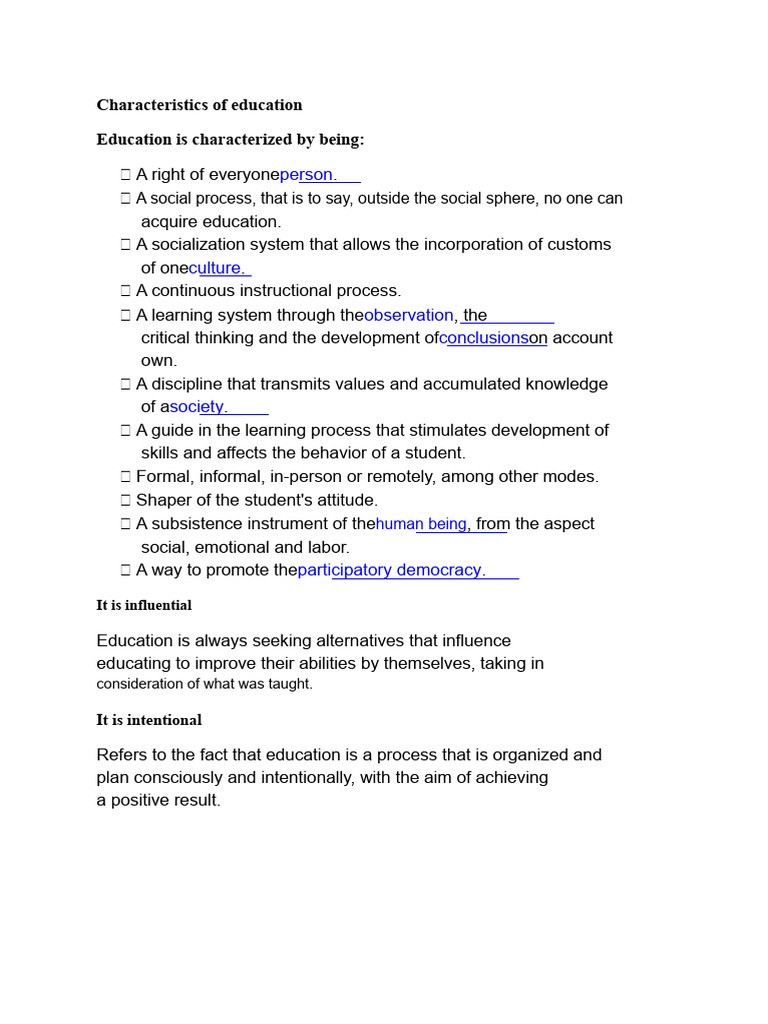 Characteristics of education

Education is characterized by being:

 A right of everyoneperson.
 A social process, that is to say, outside the social sphere, no one can acquire education.
 A socialization system that allows the incorporation of customs of oneculture.
 A continuous instructional process.
 A learning system through theobservation, the critical thinking and the development ofconclusionson account own.
 A discipline that transmits values and accumulated knowledge of asociety.
 A guide in the learning process that stimulates development of skills and affects the behavior of a student.
 Formal, informal, in-person or remotely, among other modes.
 Shaper of the student's attitude.
 A subsistence instrument of thehuman being, from the aspect social, emotional and labor.
 A way to promote theparticipatory democracy.

It is influential

Education is always seeking alternatives that influence educating to improve their abilities by themselves, taking in consideration of what was taught.

It is intentional

Refers to the fact that education is a process that is organized and plan consciously and intentionally, with the aim of achieving a positive result.